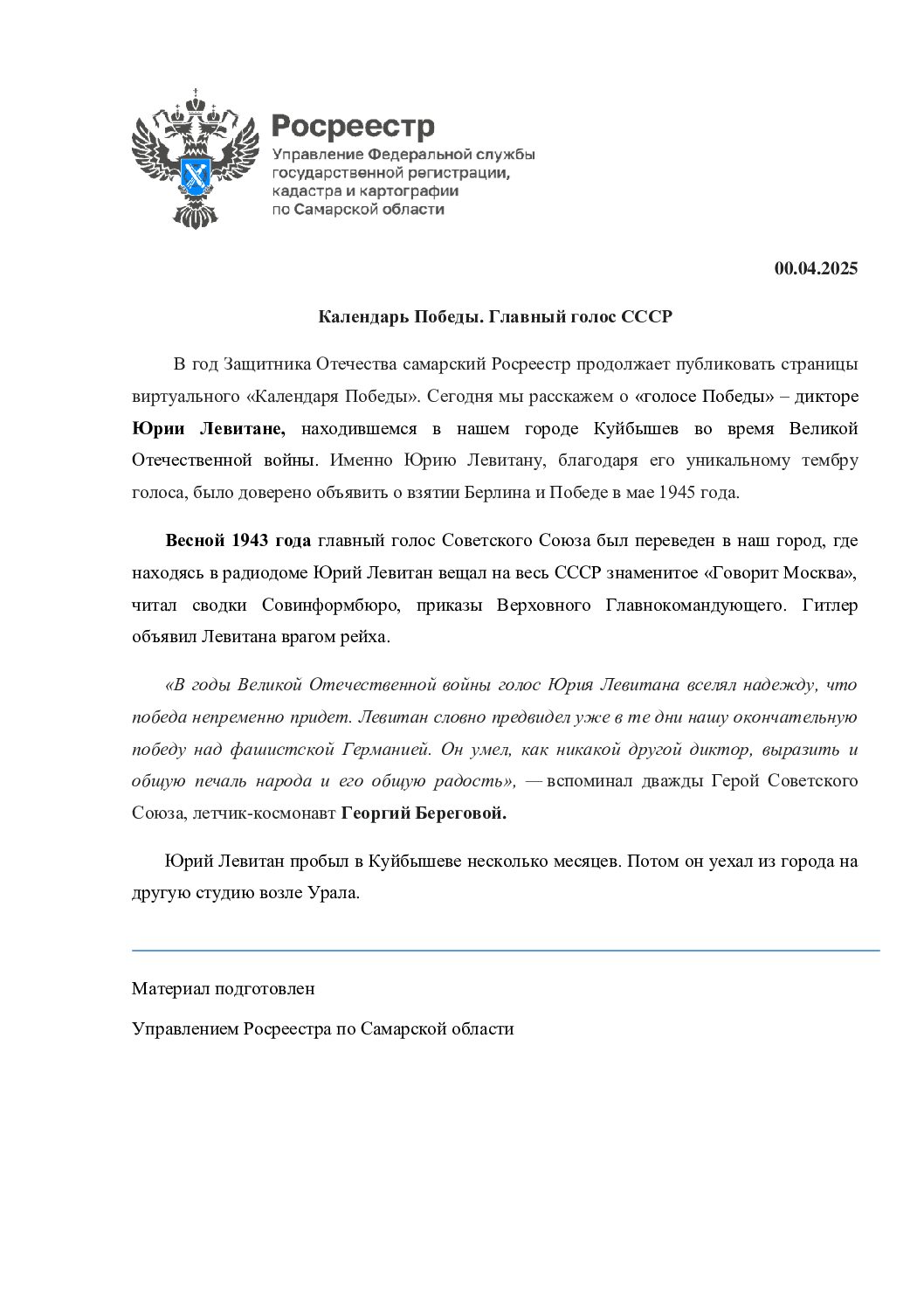 Росреестр
Управление Федеральной службы государственной регистрации, кадастра и картографии по Самарской области

00.04.2025

Календарь Победы. Главный голос СССР

В год Защитника Отечества самарский Росреестр продолжает публиковать страницы виртуального «Календаря Победы». Сегодня мы расскажем о «голосе Победы» – дикторе Юрии Левитане, находившемся в нашем городе Куйбышев во время Великой Отечественной войны. Именно Юрию Левитану, благодаря его уникальному тембру голоса, было доверено объявить о взятии Берлина и Победе в мае 1945 года.

Весной 1943 года главный голос Советского Союза был переведен в наш город, где находясь в радиодоме Юрий Левитан вещал на весь СССР знаменитое «Говорит Москва», читал сводки Совинформбюро, приказы Верховного Главнокомандующего. Гитлер объявил Левитана врагом рейха.

«В годы Великой Отечественной войны голос Юрия Левитана вселял надежду, что победа непременно придет. Левитан словно предвидел уже в те дни нашу окончательную победу над фашистской Германией. Он умел, как никакой другой диктор, выразить и общую печаль народа и его общую радость», — вспоминал дважды Герой Советского Союза, летчик-космонавт Георгий Береговой.

Юрий Левитан пробыл в Куйбышеве несколько месяцев. Потом он уехал из города на другую студию возле Урала.

Материал подготовлен

Управлением Росреестра по Самарской области